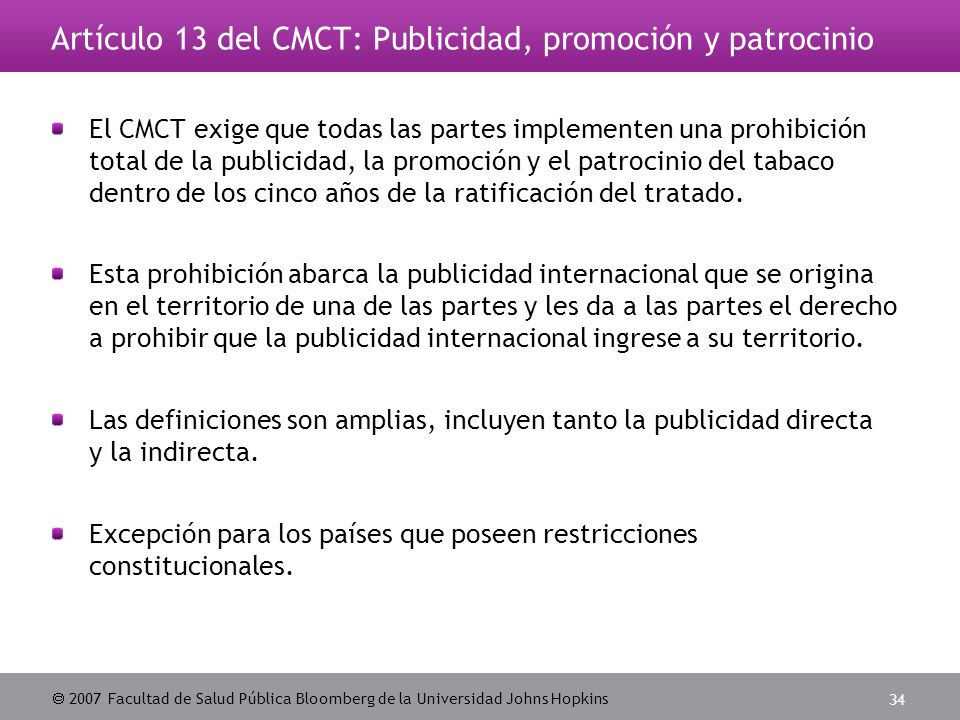 Artículo 13 del CMCT: Publicidad, promoción y patrocinio

El CMCT exige que todas las partes implementen una prohibición total de la publicidad, la promoción y el patrocinio del tabaco dentro de los cinco años de la ratificación del tratado.

Esta prohibición abarca la publicidad internacional que se origina en el territorio de una de las partes y les da a las partes el derecho a prohibir que la publicidad internacional ingrese a su territorio.

Las definiciones son amplias, incluyen tanto la publicidad directa y la indirecta.

Excepción para los países que poseen restricciones constitucionales.

© 2007 Facultad de Salud Pública Bloomberg de la Universidad Johns Hopkins

34